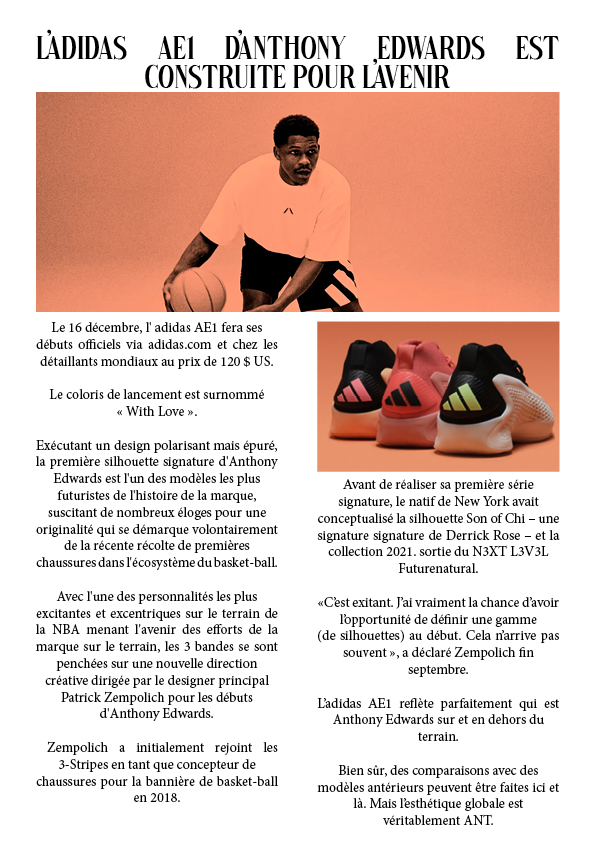 L'ADIDAS AE1 D'ANTHONY EDWARDS EST CONSTRUITE POUR L'AVENIR

Le 16 décembre, l' adidas AE1 fera ses débuts officiels via adidas.com et chez les détaillants mondiaux au prix de 120 $ US.

Le coloris de lancement est surnommé « With Love ».

Exécutant un design polarisant mais épuré, la première silhouette signature d'Anthony Edwards est l'un des modèles les plus futuristes de l'histoire de la marque, suscitant de nombreux éloges pour une originalité qui se démarque volontairement de la récente récolte de premières chaussures dans l'écosystème du basket-ball.

Avec l'une des personnalités les plus excitantes et excentriques sur le terrain de la NBA menant l'avenir des efforts de la marque sur le terrain, les 3 bandes se sont penchées sur une nouvelle direction créative dirigée par le designer principal Patrick Zempolich pour les débuts d'Anthony Edwards.

Zempolich a initialement rejoint les 3-Stripes en tant que concepteur de chaussures pour la bannière de basket-ball en 2018.

Avant de réaliser sa première série signature, le natif de New York avait conceptualisé la silhouette Son of Chi – une signature signature de Derrick Rose – et la collection 2021. sortie du N3XT L3V3L Futurenatural.

«C'est exitant. J'ai vraiment la chance d'avoir l'opportunité de définir une gamme (de silhouettes) au début. Cela n'arrive pas souvent », a déclaré Zempolich fin septembre.

L'adidas AE1 reflète parfaitement qui est Anthony Edwards sur et en dehors du terrain.

Bien sûr, des comparaisons avec des modèles antérieurs peuvent être faites ici et là. Mais l'esthétique globale est véritablement ANT.